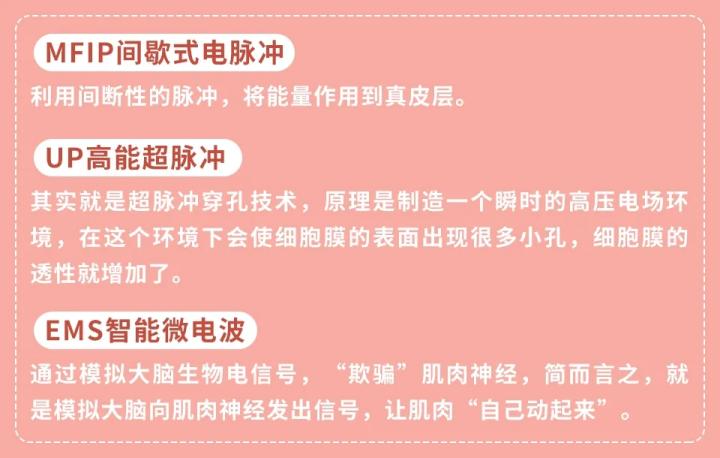 MFIP间歇式电脉冲

利用间断性的脉冲，将能量作用到真皮层。

UP高能超脉冲

其实就是超脉冲穿孔技术，原理是制造一个瞬时的高压电场环境，在这个环境下会使细胞膜的表面出现很多小孔，细胞膜的透性就增加了。

EMS智能微电波

通过模拟大脑生物电信号，“欺骗”肌肉神经，简而言之，就是模拟大脑向肌肉神经发出信号，让肌肉“自己动起来”。